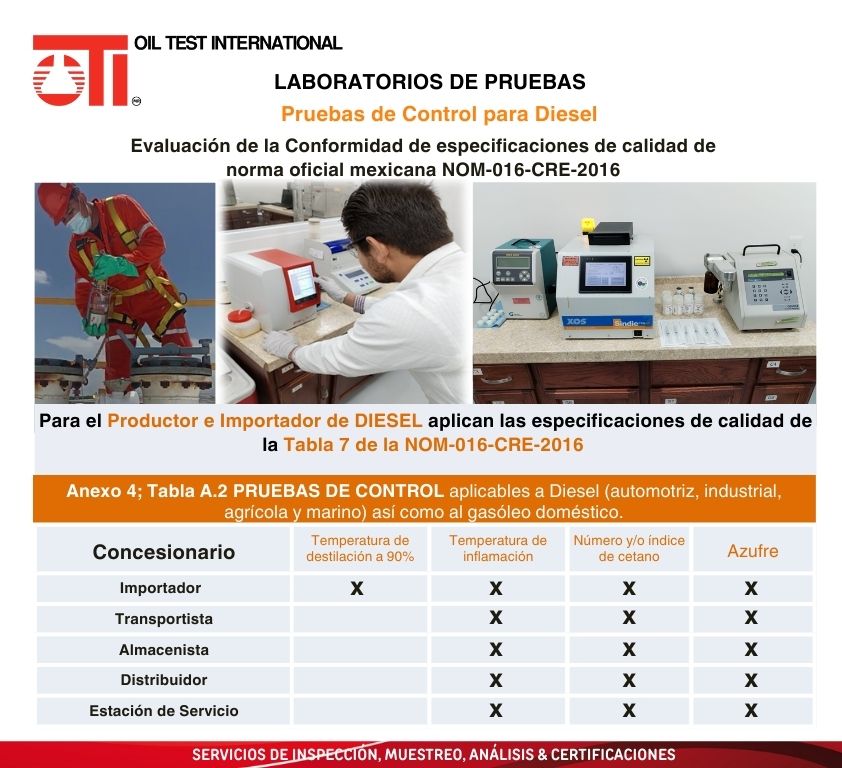 OTI OIL TEST INTERNATIONAL

LABORATORIOS DE PRUEBAS

Pruebas de Control para Diesel

Evaluación de la Conformidad de especificaciones de calidad de norma oficial mexicana NOM-016-CRE-2016

XDS Sindie

Para el Productor e Importador de DIESEL aplican las especificaciones de calidad de la Tabla 7 de la NOM-016-CRE-2016

Anexo 4; Tabla A.2 PRUEBAS DE CONTROL aplicables a Diesel (automotriz, industrial, agrícola y marino) así como al gasóleo doméstico.

| Concesionario | Temperatura de destilación a 90% | Temperatura de inflamación | Número y/o índice de cetano | Azufre |
|---|---|---|---|---|
| Importador | X | X | X | X |
| Transportista | | X | X | X |
| Almacenista | | X | X | X |
| Distribuidor | | X | X | X |
| Estación de Servicio | | X | X | X |

SERVICIOS DE INSPECCIÓN, MUESTREO, ANÁLISIS & CERTIFICACIONES